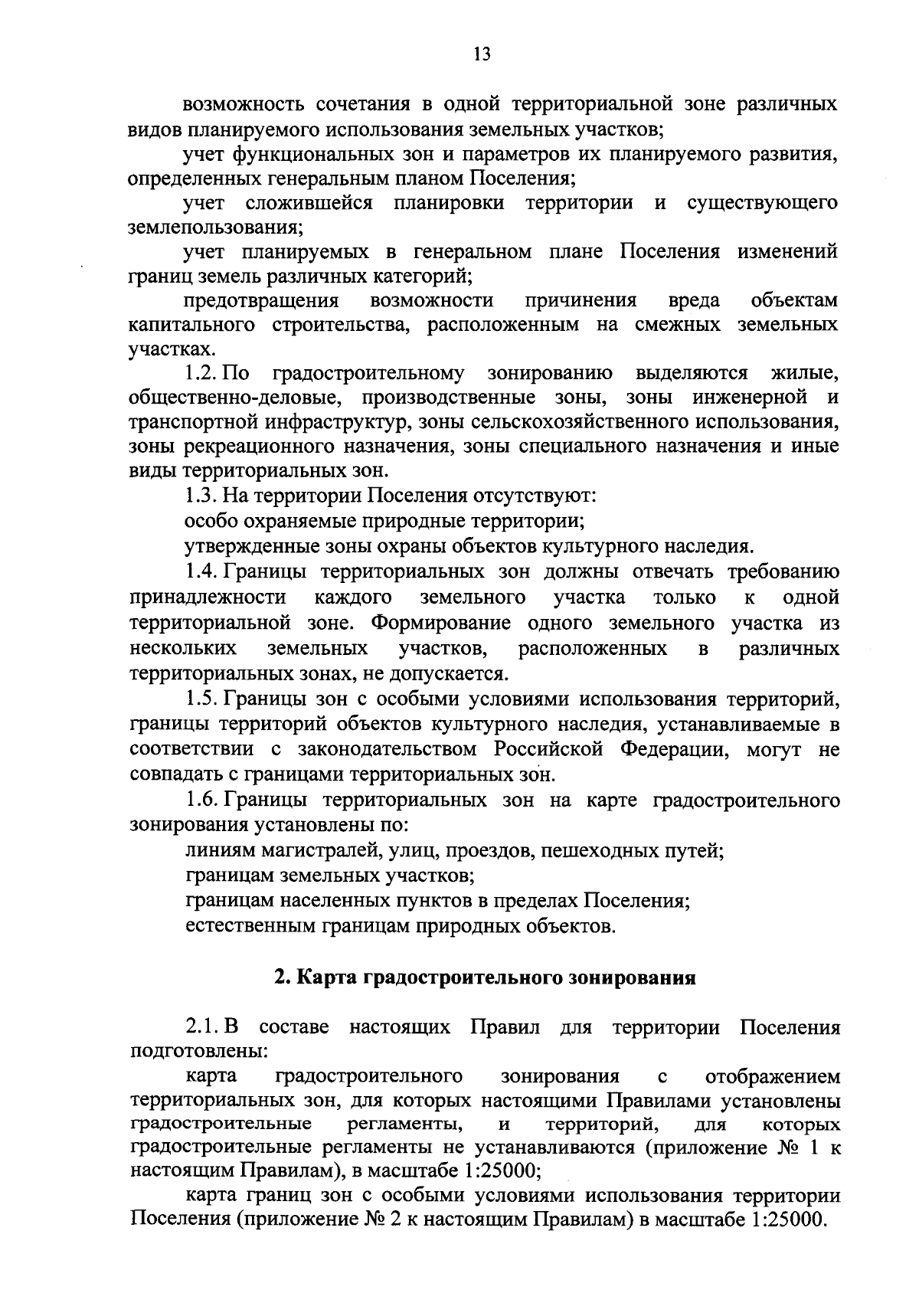 13

возможность сочетания в одной территориальной зоне различных видов планируемого использования земельных участков;

учет функциональных зон и параметров их планируемого развития, определенных генеральным планом Поселения;

учет сложившейся планировки территории и существующего землепользования;

учет планируемых в генеральном плане Поселения изменений границ земель различных категорий;

предотвращения возможности причинения вреда объектам капитального строительства, расположенным на смежных земельных участках.

1.2. По градостроительному зонированию выделяются жилые, общественно-деловые, производственные зоны, зоны инженерной и транспортной инфраструктур, зоны сельскохозяйственного использования, зоны рекреационного назначения, зоны специального назначения и иные виды территориальных зон.

1.3. На территории Поселения отсутствуют:

особо охраняемые природные территории;

утвержденные зоны охраны объектов культурного наследия.

1.4. Границы территориальных зон должны отвечать требованию принадлежности каждого земельного участка только к одной территориальной зоне. Формирование одного земельного участка из нескольких земельных участков, расположенных в различных территориальных зонах, не допускается.

1.5. Границы зон с особыми условиями использования территорий, границы территорий объектов культурного наследия, устанавливаемые в соответствии с законодательством Российской Федерации, могут не совпадать с границами территориальных зон.

1.6. Границы территориальных зон на карте градостроительного зонирования установлены по:

линиям магистралей, улиц, проездов, пешеходных путей;

границам земельных участков;

границам населенных пунктов в пределах Поселения;

естественным границам природных объектов.

2. Карта градостроительного зонирования

2.1. В составе настоящих Правил для территории Поселения подготовлены:

карта градостроительного зонирования с отображением территориальных зон, для которых настоящими Правилами установлены градостроительные регламенты, и территорий, для которых градостроительные регламенты не устанавливаются (приложение № 1 к настоящим Правилам), в масштабе 1:25000;

карта границ зон с особыми условиями использования территории Поселения (приложение № 2 к настоящим Правилам) в масштабе 1:25000.